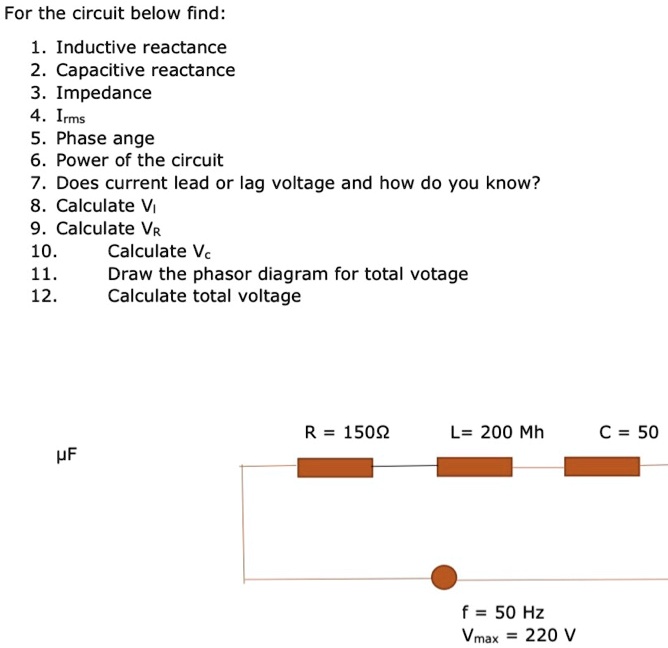 For the circuit below find:

1. Inductive reactance
2. Capacitive reactance
3. Impedance
4. $I_{rms}$
5. Phase ange
6. Power of the circuit
7. Does current lead or lag voltage and how do you know?
8. Calculate $V_l$
9. Calculate $V_R$
10. Calculate $V_c$
11. Draw the phasor diagram for total votage
12. Calculate total voltage

R = 150Ω   L= 200 Mh   C = 50

μF

f = 50 Hz
$V_{max}$ = 220 V